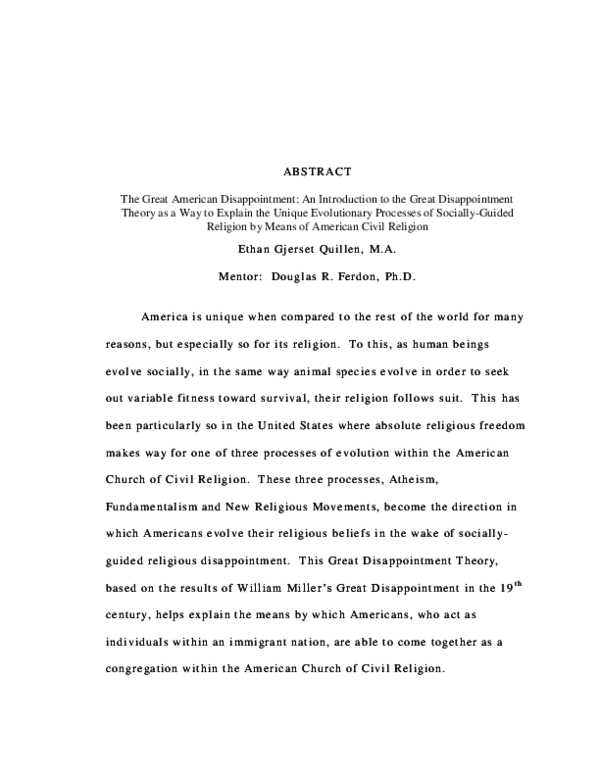 ABSTRACT

The Great American Disappointment: An Introduction to the Great Disappointment Theory as a Way to Explain the Unique Evolutionary Processes of Socially-Guided Religion by Means of American Civil Religion

Ethan Gjerset Quillen, M.A.

Mentor: Douglas R. Ferdon, Ph.D.

America is unique when compared to the rest of the world for many reasons, but especially so for its religion. To this, as human beings evolve socially, in the same way animal species evolve in order to seek out variable fitness toward survival, their religion follows suit. This has been particularly so in the United States where absolute religious freedom makes way for one of three processes of evolution within the American Church of Civil Religion. These three processes, Atheism, Fundamentalism and New Religious Movements, become the direction in which Americans evolve their religious beliefs in the wake of socially-guided religious disappointment. This Great Disappointment Theory, based on the results of William Miller's Great Disappointment in the $19^{th}$ century, helps explain the means by which Americans, who act as individuals within an immigrant nation, are able to come together as a congregation within the American Church of Civil Religion.